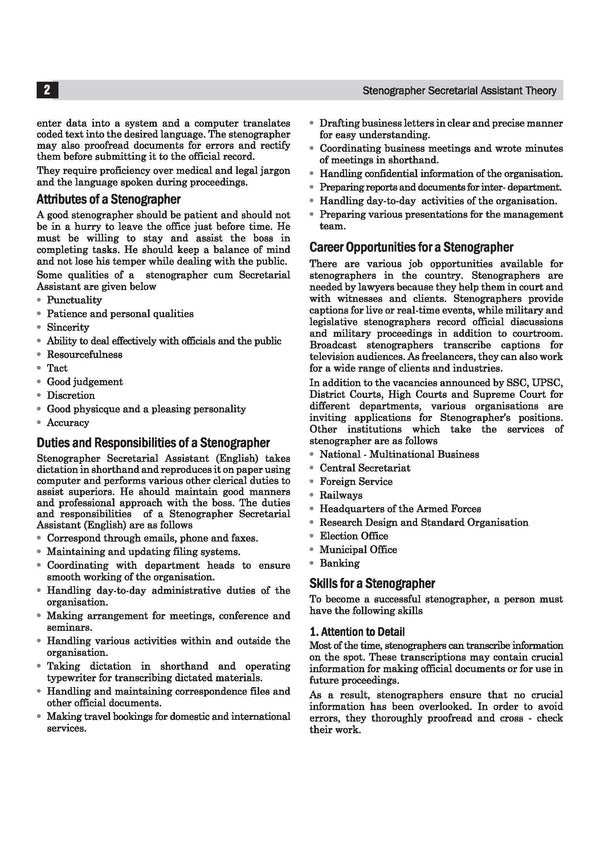 2

Stenographer Secretarial Assistant Theory

enter data into a system and a computer translates coded text into the desired language. The stenographer may also proofread documents for errors and rectify them before submitting it to the official record.

They require proficiency over medical and legal jargon and the language spoken during proceedings.

Attributes of a Stenographer

A good stenographer should be patient and should not be in a hurry to leave the office just before time. He must be willing to stay and assist the boss in completing tasks. He should keep a balance of mind and not lose his temper while dealing with the public.

Some qualities of a stenographer cum Secretarial Assistant are given below

• Punctuality
• Patience and personal qualities
• Sincerity
• Ability to deal effectively with officials and the public
• Resourcefulness
• Tact
• Good judgement
• Discretion
• Good physicque and a pleasing personality
• Accuracy

Duties and Responsibilities of a Stenographer

Stenographer Secretarial Assistant (English) takes dictation in shorthand and reproduces it on paper using computer and performs various other clerical duties to assist superiors. He should maintain good manners and professional approach with the boss. The duties and responsibilities of a Stenographer Secretarial Assistant (English) are as follows

• Correspond through emails, phone and faxes.
• Maintaining and updating filing systems.
• Coordinating with department heads to ensure smooth working of the organisation.
• Handling day-to-day administrative duties of the organisation.
• Making arrangement for meetings, conference and seminars.
• Handling various activities within and outside the organisation.
• Taking dictation in shorthand and operating typewriter for transcribing dictated materials.
• Handling and maintaining correspondence files and other official documents.
• Making travel bookings for domestic and international services.
• Drafting business letters in clear and precise manner for easy understanding.
• Coordinating business meetings and wrote minutes of meetings in shorthand.
• Handling confidential information of the organisation.
• Preparing reports and documents for inter- department.
• Handling day-to-day activities of the organisation.
• Preparing various presentations for the management team.

Career Opportunities for a Stenographer

There are various job opportunities available for stenographers in the country. Stenographers are needed by lawyers because they help them in court and with witnesses and clients. Stenographers provide captions for live or real-time events, while military and legislative stenographers record official discussions and military proceedings in addition to courtroom. Broadcast stenographers transcribe captions for television audiences. As freelancers, they can also work for a wide range of clients and industries.

In addition to the vacancies announced by SSC, UPSC, District Courts, High Courts and Supreme Court for different departments, various organisations are inviting applications for Stenographer's positions. Other institutions which take the services of stenographer are as follows

• National - Multinational Business
• Central Secretariat
• Foreign Service
• Railways
• Headquarters of the Armed Forces
• Research Design and Standard Organisation
• Election Office
• Municipal Office
• Banking

Skills for a Stenographer

To become a successful stenographer, a person must have the following skills

1. Attention to Detail

Most of the time, stenographers can transcribe information on the spot. These transcriptions may contain crucial information for making official documents or for use in future proceedings.

As a result, stenographers ensure that no crucial information has been overlooked. In order to avoid errors, they thoroughly proofread and cross - check their work.